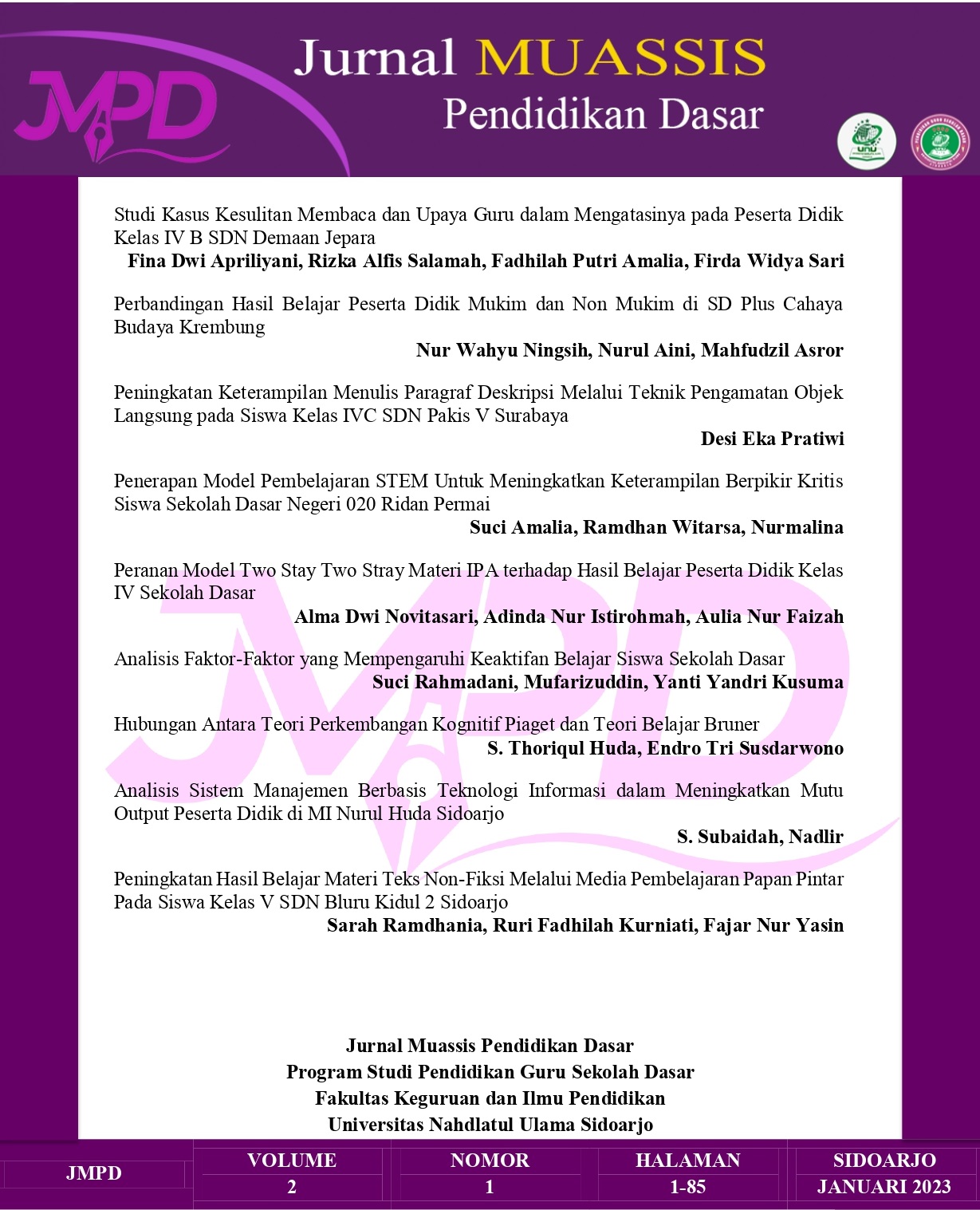 JMPD

Jurnal MUASSIS
Pendidikan Dasar

UNU

Studi Kasus Kesulitan Membaca dan Upaya Guru dalam Mengatasinya pada Peserta Didik Kelas IV B SDN Demaan Jepara
Fina Dwi Apriliyani, Rizka Alfis Salamah, Fadhilah Putri Amalia, Firda Widya Sari

Perbandingan Hasil Belajar Peserta Didik Mukim dan Non Mukim di SD Plus Cahaya Budaya Krembung
Nur Wahyu Ningsih, Nurul Aini, Mahfudzil Asror

Peningkatan Keterampilan Menulis Paragraf Deskripsi Melalui Teknik Pengamatan Objek Langsung pada Siswa Kelas IVC SDN Pakis V Surabaya
Desi Eka Pratiwi

Penerapan Model Pembelajaran STEM Untuk Meningkatkan Keterampilan Berpikir Kritis Siswa Sekolah Dasar Negeri 020 Ridan Permai
Suci Amalia, Ramdhan Witarsa, Nurmalina

Peranan Model Two Stay Two Stray Materi IPA terhadap Hasil Belajar Peserta Didik Kelas IV Sekolah Dasar
Alma Dwi Novitasari, Adinda Nur Istirohmah, Aulia Nur Faizah

Analisis Faktor-Faktor yang Mempengaruhi Keaktifan Belajar Siswa Sekolah Dasar
Suci Rahmadani, Mufarizuddin, Yanti Yandri Kusuma

Hubungan Antara Teori Perkembangan Kognitif Piaget dan Teori Belajar Bruner
S. Thoriqul Huda, Endro Tri Susdarwono

Analisis Sistem Manajemen Berbasis Teknologi Informasi dalam Meningkatkan Mutu Output Peserta Didik di MI Nurul Huda Sidoarjo
S. Subaidah, Nadlir

Peningkatan Hasil Belajar Materi Teks Non-Fiksi Melalui Media Pembelajaran Papan Pintar Pada Siswa Kelas V SDN Bluru Kidul 2 Sidoarjo
Sarah Ramdhania, Ruri Fadhilah Kurniati, Fajar Nur Yasin

Jurnal Muassis Pendidikan Dasar
Program Studi Pendidikan Guru Sekolah Dasar
Fakultas Keguruan dan Ilmu Pendidikan
Universitas Nahdlatul Ulama Sidoarjo

| JMPD | VOLUME | NOMOR | HALAMAN | SIDOARJO |
|---|---|---|---|---|
| | 2 | 1 | 1-85 | JANUARI 2023 |